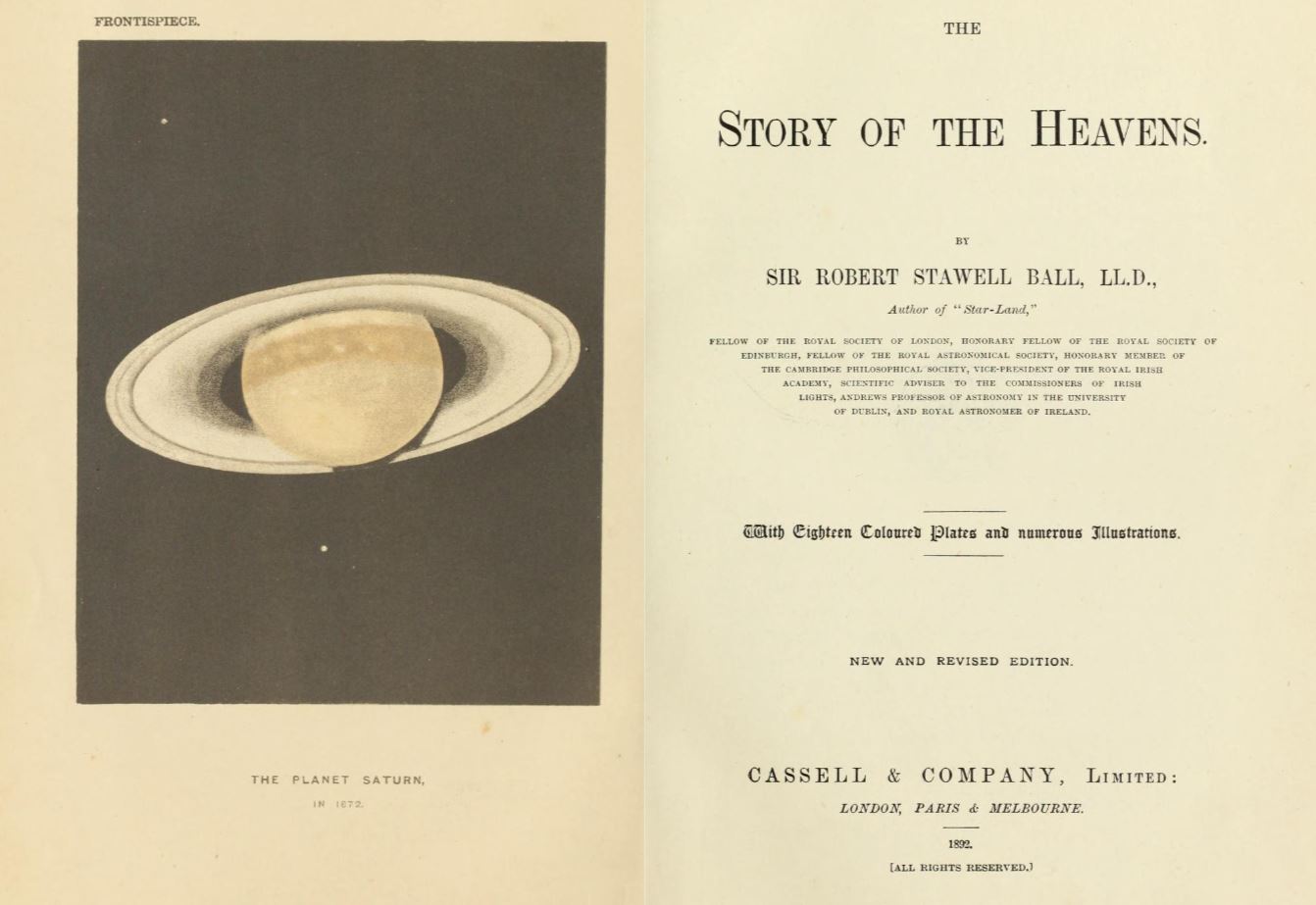 FRONTISPIECE.

THE PLANET SATURN,
IN 1872.

THE

STORY OF THE HEAVENS.

BY

SIR ROBERT STAWELL BALL, LL.D.,

Author of "Star-Land,"

FELLOW OF THE ROYAL SOCIETY OF LONDON, HONORARY FELLOW OF THE ROYAL SOCIETY OF EDINBURGH, FELLOW OF THE ROYAL ASTRONOMICAL SOCIETY, HONORARY MEMBER OF THE CAMBRIDGE PHILOSOPHICAL SOCIETY, VICE-PRESIDENT OF THE ROYAL IRISH ACADEMY, SCIENTIFIC ADVISER TO THE COMMISSIONERS OF IRISH LIGHTS, ANDREWS PROFESSOR OF ASTRONOMY IN THE UNIVERSITY OF DUBLIN, AND ROYAL ASTRONOMER OF IRELAND.

With Eighteen Coloured Plates and numerous Illustrations.

NEW AND REVISED EDITION.

CASSELL & COMPANY, LIMITED:
LONDON, PARIS & MELBOURNE.
1892.
[ALL RIGHTS RESERVED.]